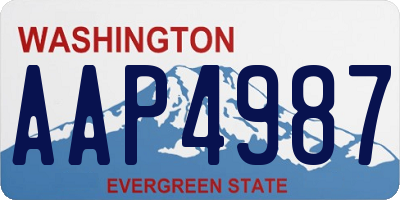 WASHINGTON
AAP4987
EVERGREEN STATE